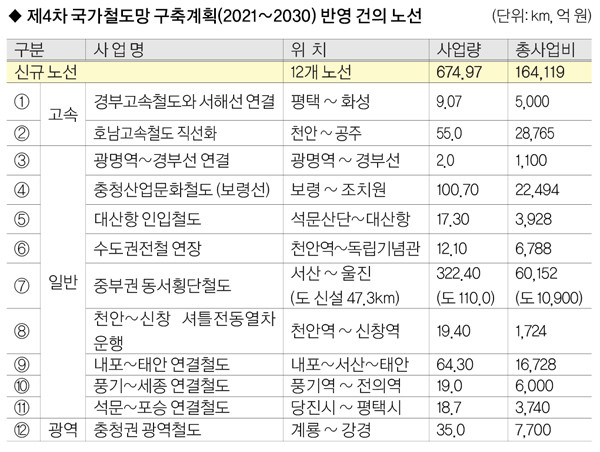 ◆ 제4차 국가철도망 구축계획(2021~2030) 반영 건의 노선 (단위: km, 억 원)

| 구분 | | 사업명 | 위치 | 사업량 | 총사업비 |
|---|---|---|---|---|---|
| 신규 노선 | | | 12개 노선 | 674.97 | 164,119 |
| ① | 고속 | 경부고속철도와 서해선 연결 | 평택 ~ 화성 | 9.07 | 5,000 |
| ② | | 호남고속철도 직선화 | 천안 ~ 공주 | 55.0 | 28,765 |
| ③ | 일반 | 광명역~경부선 연결 | 광명역 ~ 경부선 | 2.0 | 1,100 |
| ④ | | 충청산업문화철도 (보령선) | 보령 ~ 조치원 | 100.70 | 22,494 |
| ⑤ | | 대산항 인입철도 | 석문산단~대산항 | 17.30 | 3,928 |
| ⑥ | | 수도권전철 연장 | 천안역~독립기념관 | 12.10 | 6,788 |
| ⑦ | | 중부권 동서횡단철도 | 서산 ~ 울진 (도 신설 47.3km) | 322.40 (도 110.0) | 60,152 (도 10,900) |
| ⑧ | | 천안~신창 셔틀전동열차 운행 | 천안역 ~ 신창역 | 19.40 | 1,724 |
| ⑨ | | 내포~태안 연결철도 | 내포~서산~태안 | 64.30 | 16,728 |
| ⑩ | | 풍기~세종 연결철도 | 풍기역 ~ 전의역 | 19.0 | 6,000 |
| ⑪ | | 석문~포승 연결철도 | 당진시 ~ 평택시 | 18.7 | 3,740 |
| ⑫ | 광역 | 충청권 광역철도 | 계룡 ~ 강경 | 35.0 | 7,700 |